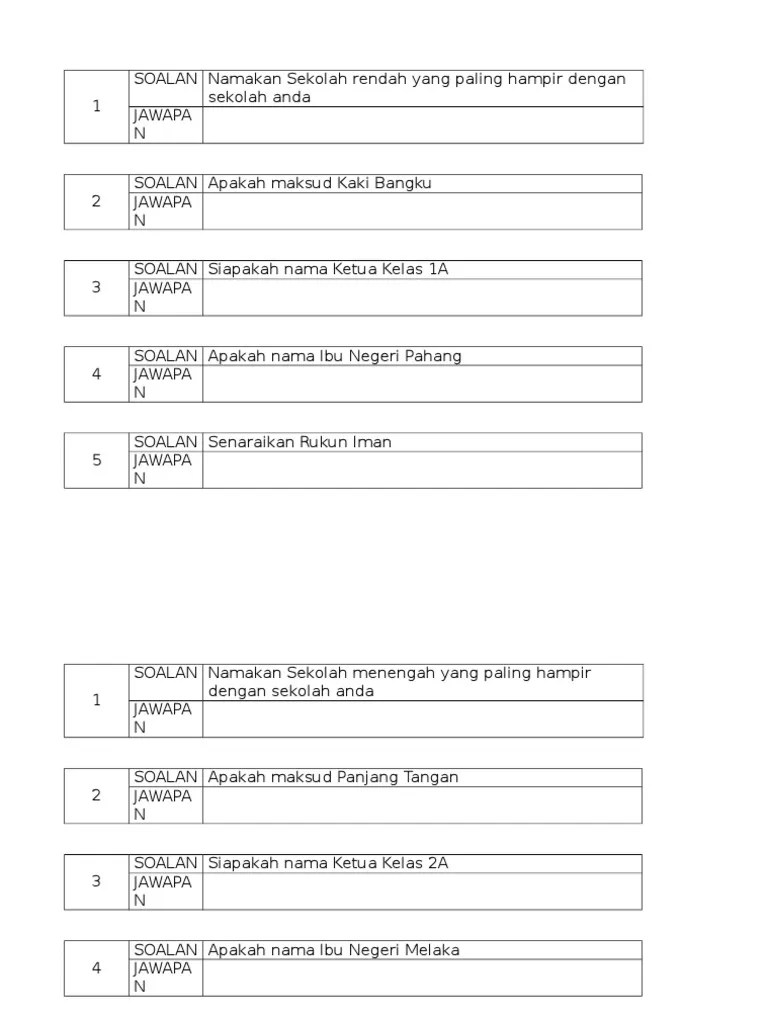 | 1 | SOALAN | Namakan Sekolah rendah yang paling hampir dengan sekolah anda |
|---|---|---|
| | JAWAPAN | |

| 2 | SOALAN | Apakah maksud Kaki Bangku |
|---|---|---|
| | JAWAPAN | |

| 3 | SOALAN | Siapakah nama Ketua Kelas 1A |
|---|---|---|
| | JAWAPAN | |

| 4 | SOALAN | Apakah nama Ibu Negeri Pahang |
|---|---|---|
| | JAWAPAN | |

| 5 | SOALAN | Senaraikan Rukun Iman |
|---|---|---|
| | JAWAPAN | |

| 1 | SOALAN | Namakan Sekolah menengah yang paling hampir dengan sekolah anda |
|---|---|---|
| | JAWAPAN | |

| 2 | SOALAN | Apakah maksud Panjang Tangan |
|---|---|---|
| | JAWAPAN | |

| 3 | SOALAN | Siapakah nama Ketua Kelas 2A |
|---|---|---|
| | JAWAPAN | |

| 4 | SOALAN | Apakah nama Ibu Negeri Melaka |
|---|---|---|
| | JAWAPAN | |